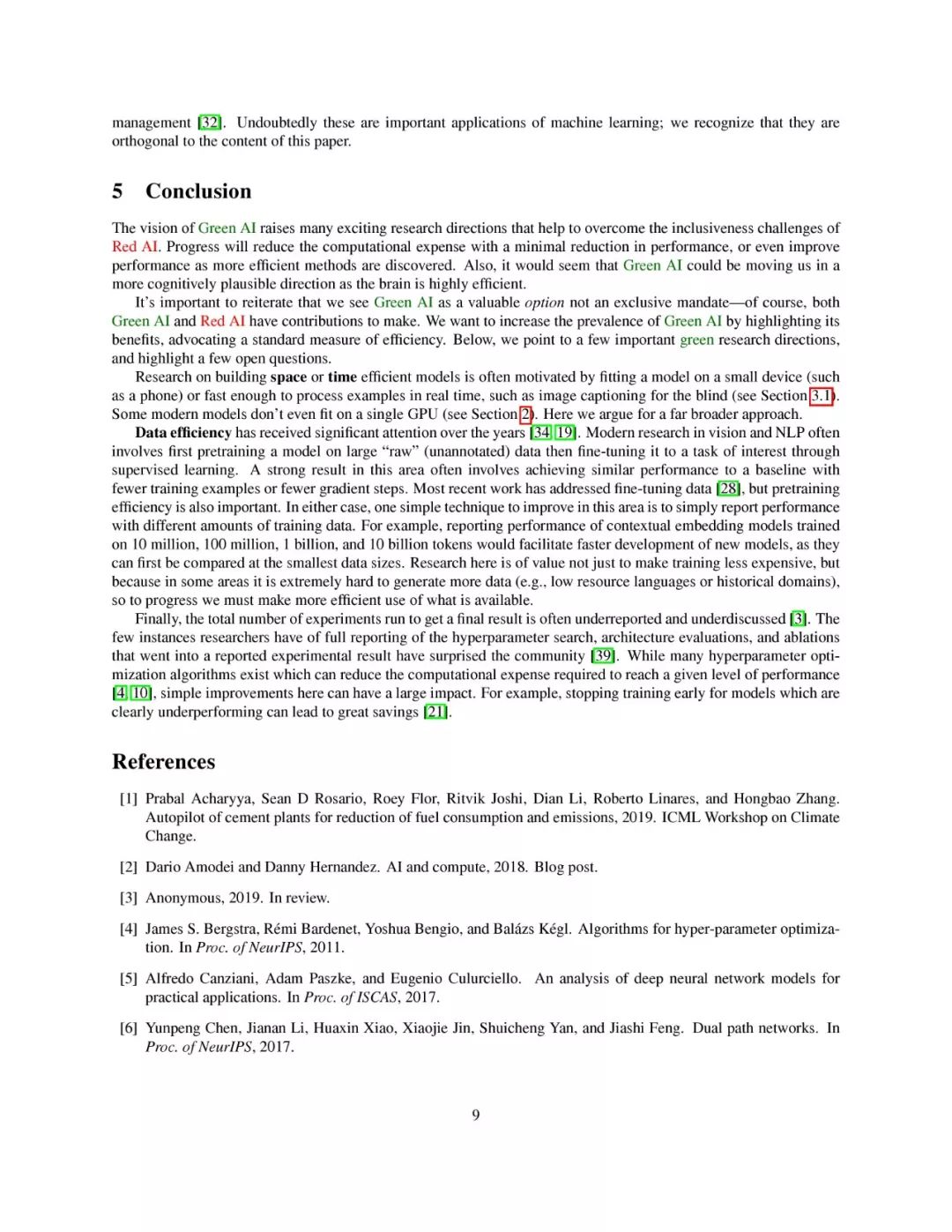 management [32]. Undoubtedly these are important applications of machine learning; we recognize that they are orthogonal to the content of this paper.

5 Conclusion

The vision of Green AI raises many exciting research directions that help to overcome the inclusiveness challenges of Red AI. Progress will reduce the computational expense with a minimal reduction in performance, or even improve performance as more efficient methods are discovered. Also, it would seem that Green AI could be moving us in a more cognitively plausible direction as the brain is highly efficient.

It's important to reiterate that we see Green AI as a valuable option not an exclusive mandate—of course, both Green AI and Red AI have contributions to make. We want to increase the prevalence of Green AI by highlighting its benefits, advocating a standard measure of efficiency. Below, we point to a few important green research directions, and highlight a few open questions.

Research on building space or time efficient models is often motivated by fitting a model on a small device (such as a phone) or fast enough to process examples in real time, such as image captioning for the blind (see Section 3.1). Some modern models don't even fit on a single GPU (see Section 2). Here we argue for a far broader approach.

Data efficiency has received significant attention over the years [34, 19]. Modern research in vision and NLP often involves first pretraining a model on large "raw" (unannotated) data then fine-tuning it to a task of interest through supervised learning. A strong result in this area often involves achieving similar performance to a baseline with fewer training examples or fewer gradient steps. Most recent work has addressed fine-tuning data [28], but pretraining efficiency is also important. In either case, one simple technique to improve in this area is to simply report performance with different amounts of training data. For example, reporting performance of contextual embedding models trained on 10 million, 100 million, 1 billion, and 10 billion tokens would facilitate faster development of new models, as they can first be compared at the smallest data sizes. Research here is of value not just to make training less expensive, but because in some areas it is extremely hard to generate more data (e.g., low resource languages or historical domains), so to progress we must make more efficient use of what is available.

Finally, the total number of experiments run to get a final result is often underreported and underdiscussed [3]. The few instances researchers have of full reporting of the hyperparameter search, architecture evaluations, and ablations that went into a reported experimental result have surprised the community [39]. While many hyperparameter optimization algorithms exist which can reduce the computational expense required to reach a given level of performance [4, 10], simple improvements here can have a large impact. For example, stopping training early for models which are clearly underperforming can lead to great savings [21].

References

[1] Prabal Acharyya, Sean D Rosario, Roey Flor, Ritvik Joshi, Dian Li, Roberto Linares, and Hongbao Zhang. Autopilot of cement plants for reduction of fuel consumption and emissions, 2019. ICML Workshop on Climate Change.

[2] Dario Amodei and Danny Hernandez. AI and compute, 2018. Blog post.

[3] Anonymous, 2019. In review.

[4] James S. Bergstra, Rémi Bardenet, Yoshua Bengio, and Balázs Kégl. Algorithms for hyper-parameter optimization. In Proc. of NeurIPS, 2011.

[5] Alfredo Canziani, Adam Paszke, and Eugenio Culurciello. An analysis of deep neural network models for practical applications. In Proc. of ISCAS, 2017.

[6] Yunpeng Chen, Jianan Li, Huaxin Xiao, Xiaojie Jin, Shuicheng Yan, and Jiashi Feng. Dual path networks. In Proc. of NeurIPS, 2017.

9